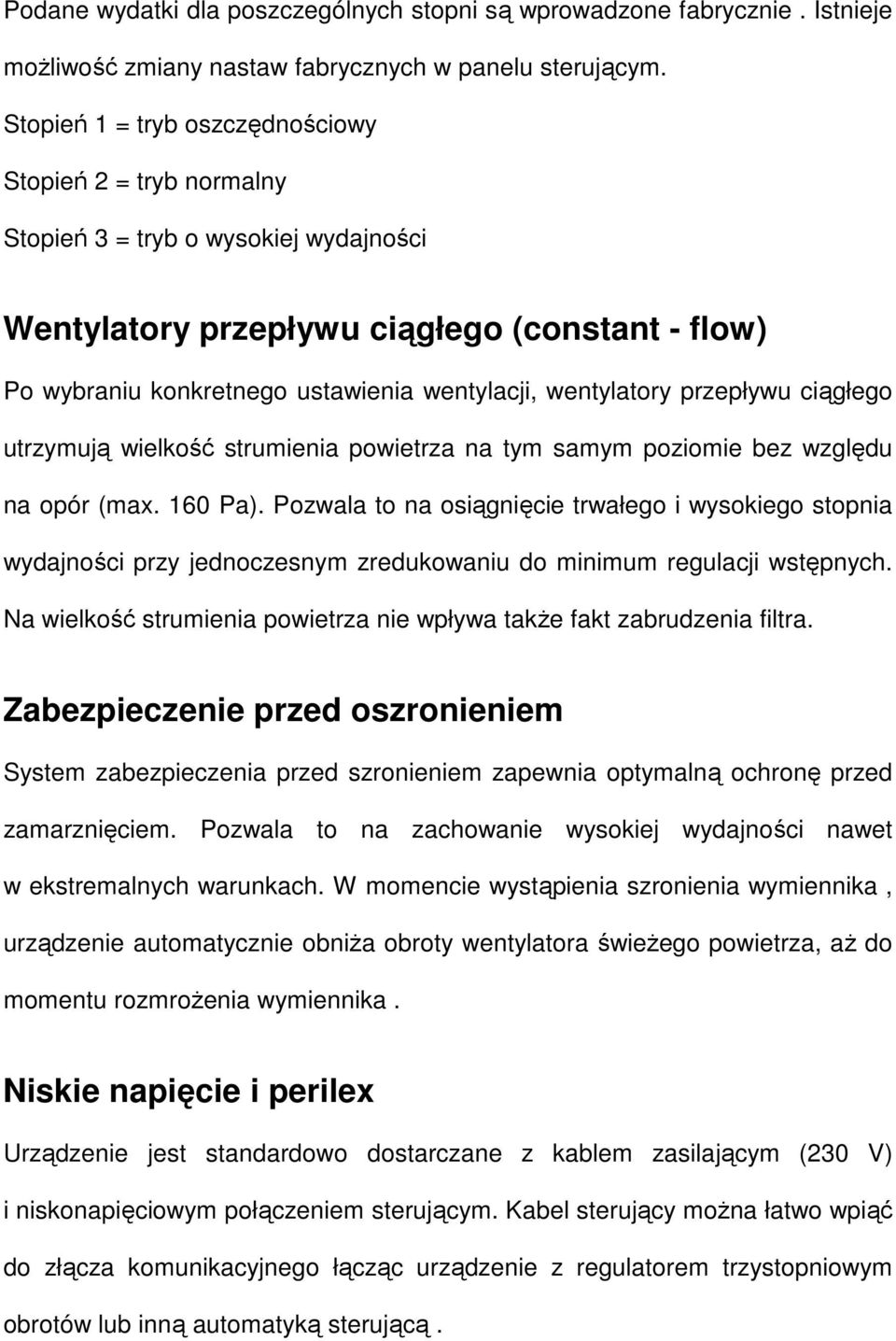 Podane wydatki dla poszczególnych stopni są wprowadzone fabrycznie . Istnieje możliwość zmiany nastaw fabrycznych w panelu sterującym.

Stopień 1 = tryb oszczędnościowy

Stopień 2 = tryb normalny

Stopień 3 = tryb o wysokiej wydajności

Wentylatory przepływu ciągłego (constant - flow)

Po wybraniu konkretnego ustawienia wentylacji, wentylatory przepływu ciągłego utrzymują wielkość strumienia powietrza na tym samym poziomie bez względu na opór (max. 160 Pa). Pozwala to na osiągnięcie trwałego i wysokiego stopnia wydajności przy jednoczesnym zredukowaniu do minimum regulacji wstępnych. Na wielkość strumienia powietrza nie wpływa także fakt zabrudzenia filtra.

Zabezpieczenie przed oszronieniem

System zabezpieczenia przed szronieniem zapewnia optymalną ochronę przed zamarznięciem. Pozwala to na zachowanie wysokiej wydajności nawet w ekstremalnych warunkach. W momencie wystąpienia szronienia wymiennika , urządzenie automatycznie obniża obroty wentylatora świeżego powietrza, aż do momentu rozmrożenia wymiennika .

Niskie napięcie i perilex

Urządzenie jest standardowo dostarczane z kablem zasilającym (230 V) i niskonapięciowym połączeniem sterującym. Kabel sterujący można łatwo wpiąć do złącza komunikacyjnego łącząc urządzenie z regulatorem trzystopniowym obrotów lub inną automatyką sterującą .